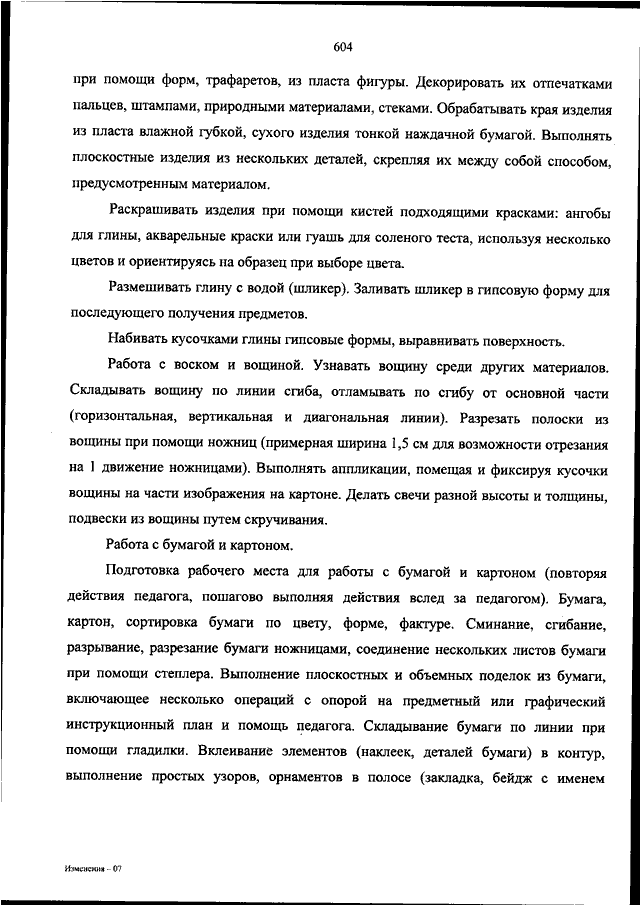 604

при помощи форм, трафаретов, из пласта фигуры. Декорировать их отпечатками пальцев, штампами, природными материалами, стеками. Обрабатывать края изделия из пласта влажной губкой, сухого изделия тонкой наждачной бумагой. Выполнять плоскостные изделия из нескольких деталей, скрепляя их между собой способом, предусмотренным материалом.

Раскрашивать изделия при помощи кистей подходящими красками: ангобы для глины, акварельные краски или гуашь для соленого теста, используя несколько цветов и ориентируясь на образец при выборе цвета.

Размешивать глину с водой (шликер). Заливать шликер в гипсовую форму для последующего получения предметов.

Набивать кусочками глины гипсовые формы, выравнивать поверхность.

Работа с воском и вощиной. Узнавать вощину среди других материалов. Складывать вощину по линии сгиба, отламывать по сгибу от основной части (горизонтальная, вертикальная и диагональная линии). Разрезать полоски из вощины при помощи ножниц (примерная ширина 1,5 см для возможности отрезания на 1 движение ножницами). Выполнять аппликации, помещая и фиксируя кусочки вощины на части изображения на картоне. Делать свечи разной высоты и толщины, подвески из вощины путем скручивания.

Работа с бумагой и картоном.

Подготовка рабочего места для работы с бумагой и картоном (повторяя действия педагога, пошагово выполняя действия вслед за педагогом). Бумага, картон, сортировка бумаги по цвету, форме, фактуре. Сминание, сгибание, разрывание, разрезание бумаги ножницами, соединение нескольких листов бумаги при помощи степлера. Выполнение плоскостных и объемных поделок из бумаги, включающее несколько операций с опорой на предметный или графический инструкционный план и помощь педагога. Складывание бумаги по линии при помощи гладилки. Вклеивание элементов (наклеек, деталей бумаги) в контур, выполнение простых узоров, орнаментов в полосе (закладка, бейдж с именем

Изменения – 07